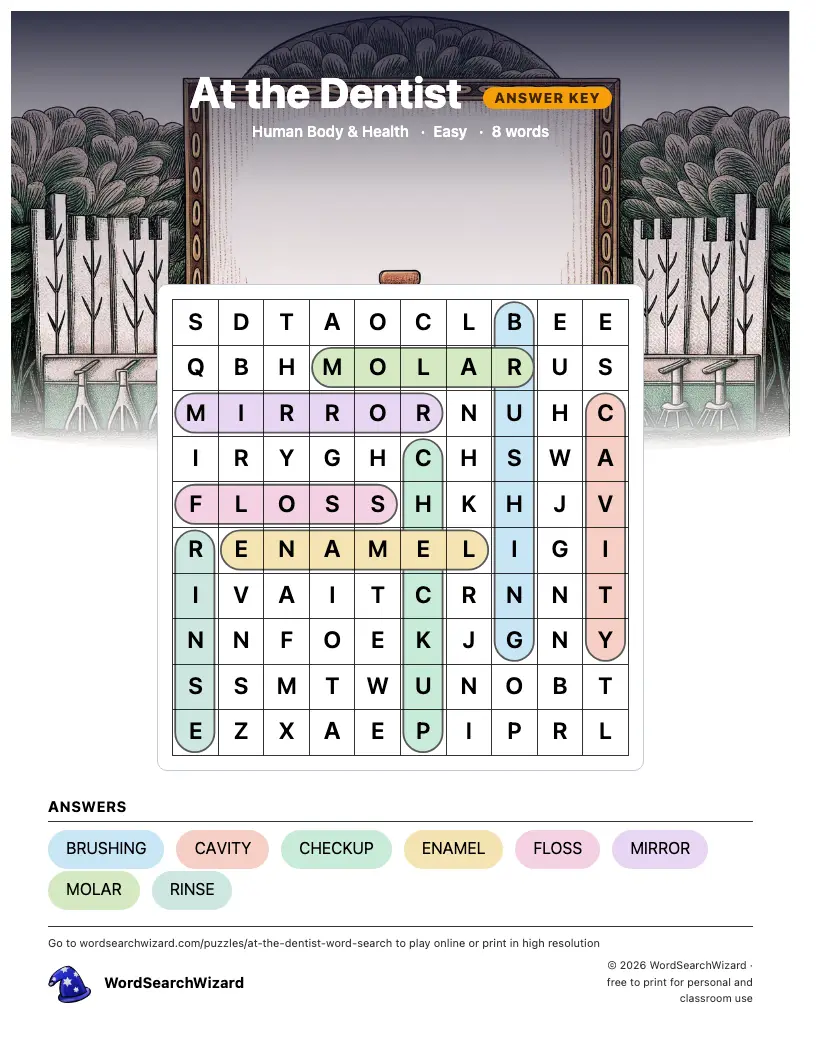 At the Dentist ANSWER KEY

Human Body & Health · Easy · 8 words

| S | D | T | A | O | C | L | B | E | E |
|---|---|---|---|---|---|---|---|---|---|
| Q | B | H | M | O | L | A | R | U | S |
| M | I | R | R | O | R | N | U | H | C |
| I | R | Y | G | H | C | H | S | W | A |
| F | L | O | S | S | H | K | H | J | V |
| R | E | N | A | M | E | L | I | G | I |
| I | V | A | I | T | C | R | N | N | T |
| N | N | F | O | E | K | J | G | N | Y |
| S | S | M | T | W | U | N | O | B | T |
| E | Z | X | A | E | P | I | P | R | L |

ANSWERS

BRUSHING CAVITY CHECKUP ENAMEL FLOSS MIRROR MOLAR RINSE

Go to wordsearchwizard.com/puzzles/at-the-dentist-word-search to play online or print in high resolution

WordSearchWizard

© 2026 WordSearchWizard · free to print for personal and classroom use